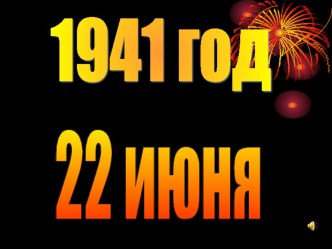 1941 год

22 июня